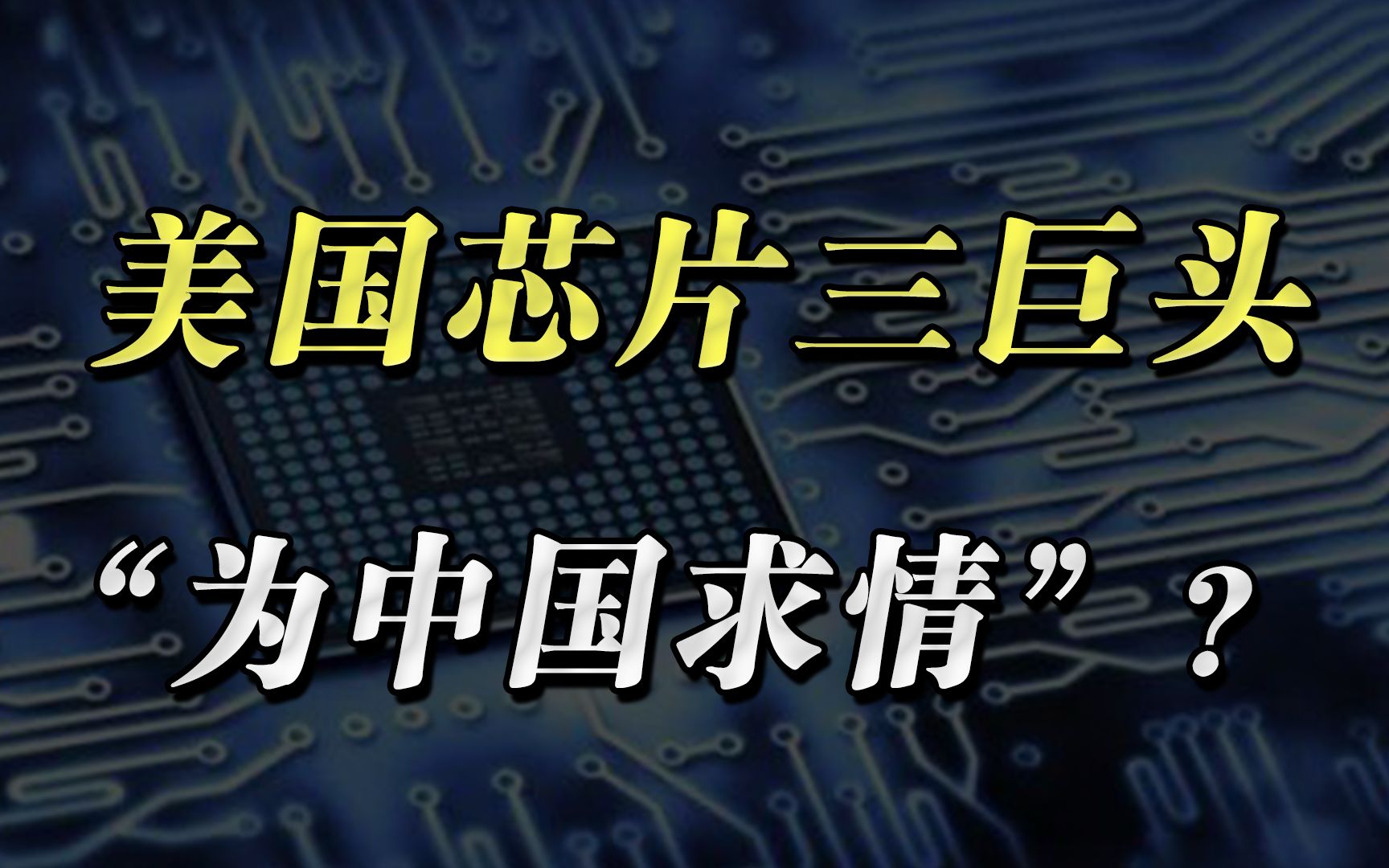 美国芯片三巨头

“为中国求情”？